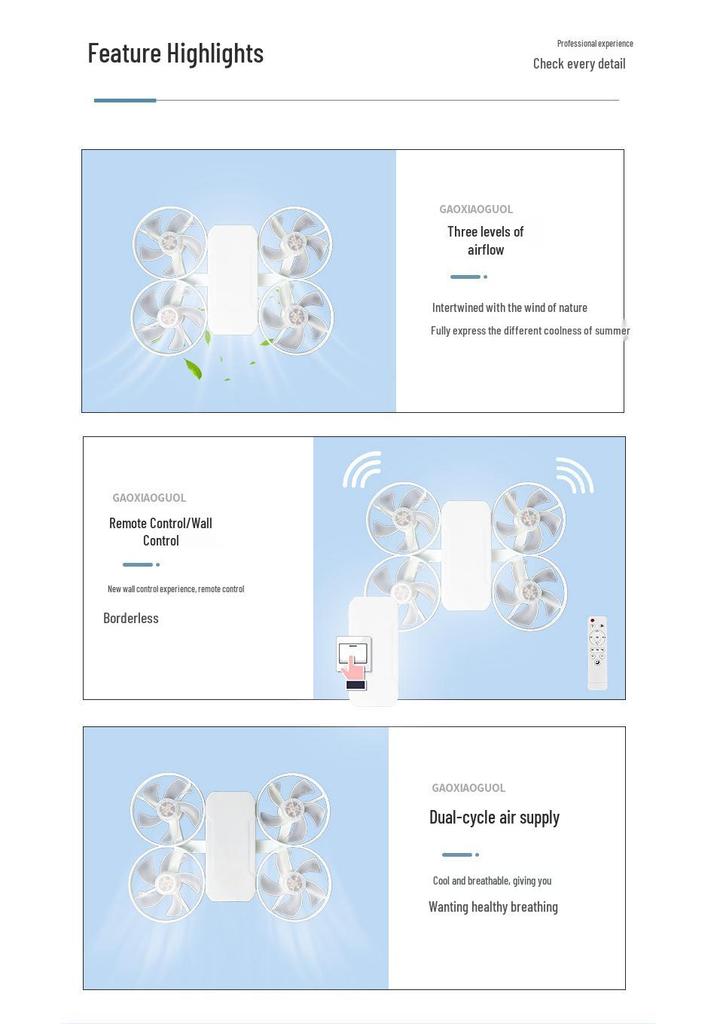 Feature Highlights

Professional experience
Check every detail

GAOXIAOGUOL
Three levels of airflow

Intertwined with the wind of nature
Fully express the different coolness of summer

GAOXIAOGUOL
Remote Control/Wall Control

New wall control experience, remote control
Borderless

GAOXIAOGUOL
Dual-cycle air supply

Cool and breathable, giving you
Wanting healthy breathing